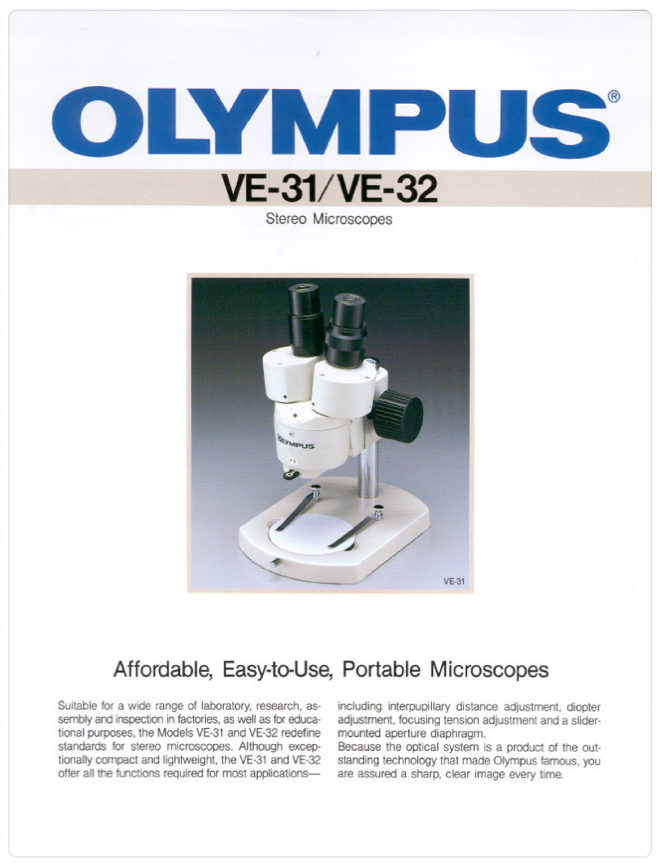 OLYMPUS®

VE-31/VE-32

Stereo Microscopes

OLYMPUS

VE-31

Affordable, Easy-to-Use, Portable Microscopes

Suitable for a wide range of laboratory, research, assembly and inspection in factories, as well as for educational purposes, the Models VE-31 and VE-32 redefine standards for stereo microscopes. Although exceptionally compact and lightweight, the VE-31 and VE-32 offer all the functions required for most applications—

including interpupillary distance adjustment, diopter adjustment, focusing tension adjustment and a slider-mounted aperture diaphragm.
Because the optical system is a product of the outstanding technology that made Olympus famous, you are assured a sharp, clear image every time.